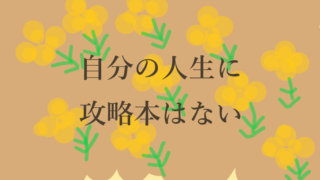 自分の人生に
攻略本はない